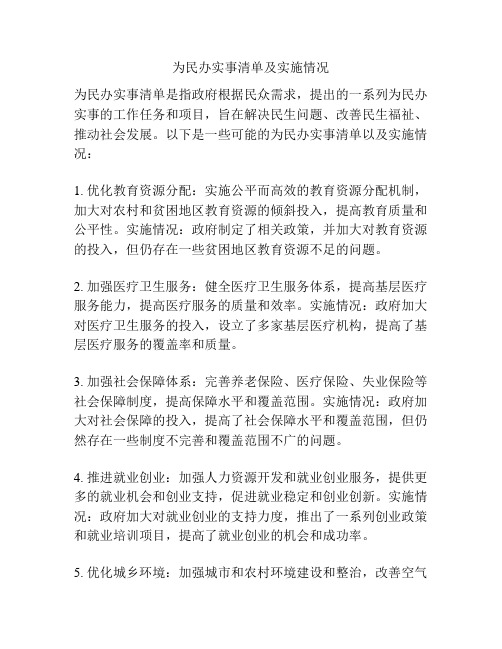 为民办实事清单及实施情况

为民办实事清单是指政府根据民众需求，提出的一系列为民办实事的工作任务和项目，旨在解决民生问题、改善民生福祉、推动社会发展。以下是一些可能的为民办实事清单以及实施情况：

1. 优化教育资源分配：实施公平而高效的教育资源分配机制，加大对农村和贫困地区教育资源的倾斜投入，提高教育质量和公平性。实施情况：政府制定了相关政策，并加大对教育资源的投入，但仍存在一些贫困地区教育资源不足的问题。

2. 加强医疗卫生服务：健全医疗卫生服务体系，提高基层医疗服务能力，提高医疗服务的质量和效率。实施情况：政府加大对医疗卫生服务的投入，设立了多家基层医疗机构，提高了基层医疗服务的覆盖率和质量。

3. 加强社会保障体系：完善养老保险、医疗保险、失业保险等社会保障制度，提高保障水平和覆盖范围。实施情况：政府加大对社会保障的投入，提高了社会保障水平和覆盖范围，但仍然存在一些制度不完善和覆盖范围不广的问题。

4. 推进就业创业：加强人力资源开发和就业创业服务，提供更多的就业机会和创业支持，促进就业稳定和创业创新。实施情况：政府加大对就业创业的支持力度，推出了一系列创业政策和就业培训项目，提高了就业创业的机会和成功率。

5. 优化城乡环境：加强城市和农村环境建设和整治，改善空气